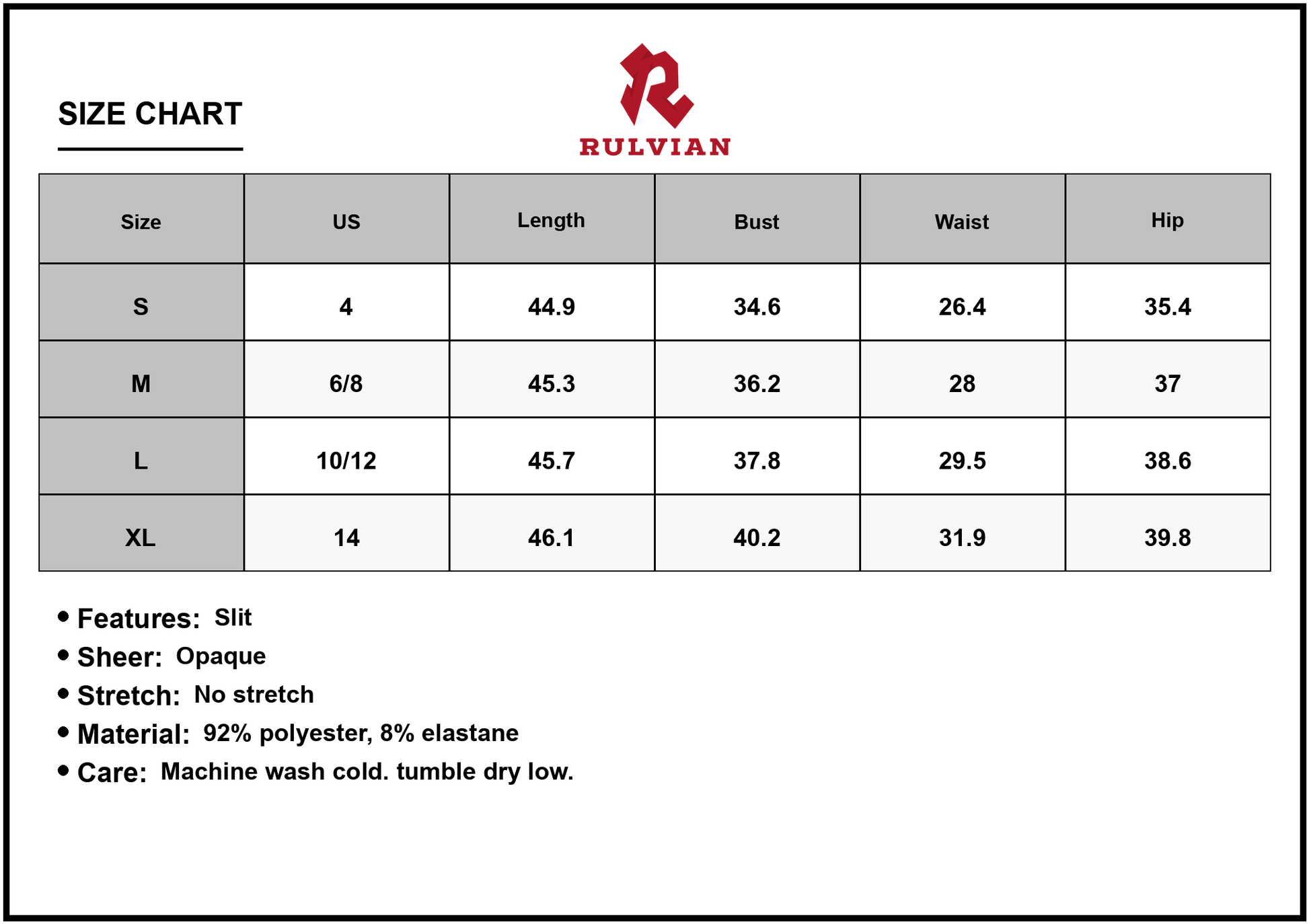 SIZE CHART

RULVIAN

| Size | US | Length | Bust | Waist | Hip |
|---|---|---|---|---|---|
| S | 4 | 44.9 | 34.6 | 26.4 | 35.4 |
| M | 6/8 | 45.3 | 36.2 | 28 | 37 |
| L | 10/12 | 45.7 | 37.8 | 29.5 | 38.6 |
| XL | 14 | 46.1 | 40.2 | 31.9 | 39.8 |

• Features: Slit
• Sheer: Opaque
• Stretch: No stretch
• Material: 92% polyester, 8% elastane
• Care: Machine wash cold. tumble dry low.